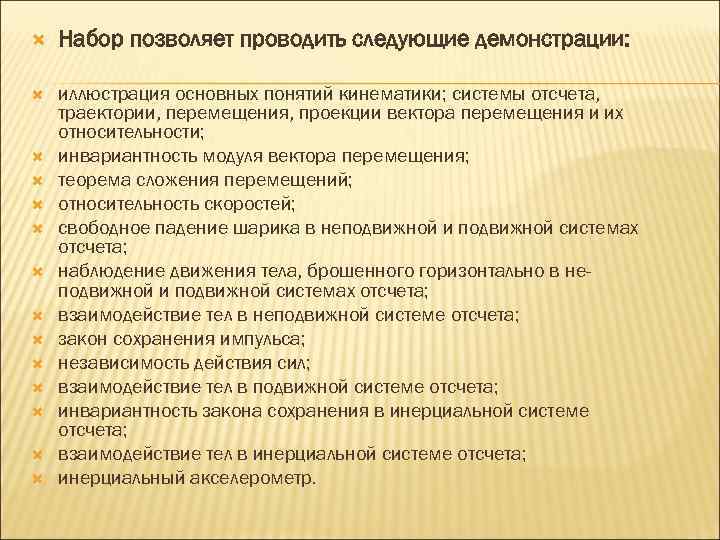 Набор позволяет проводить следующие демонстрации:

иллюстрация основных понятий кинематики; системы отсчета, траектории, перемещения, проекции вектора перемещения и их относительности;
инвариантность модуля вектора перемещения;
теорема сложения перемещений;
относительность скоростей;
свободное падение шарика в неподвижной и подвижной системах отсчета;
наблюдение движения тела, брошенного горизонтально в неподвижной и подвижной системах отсчета;
взаимодействие тел в неподвижной системе отсчета;
закон сохранения импульса;
независимость действия сил;
взаимодействие тел в подвижной системе отсчета;
инвариантность закона сохранения в инерциальной системе отсчета;
взаимодействие тел в инерциальной системе отсчета;
инерциальный акселерометр.